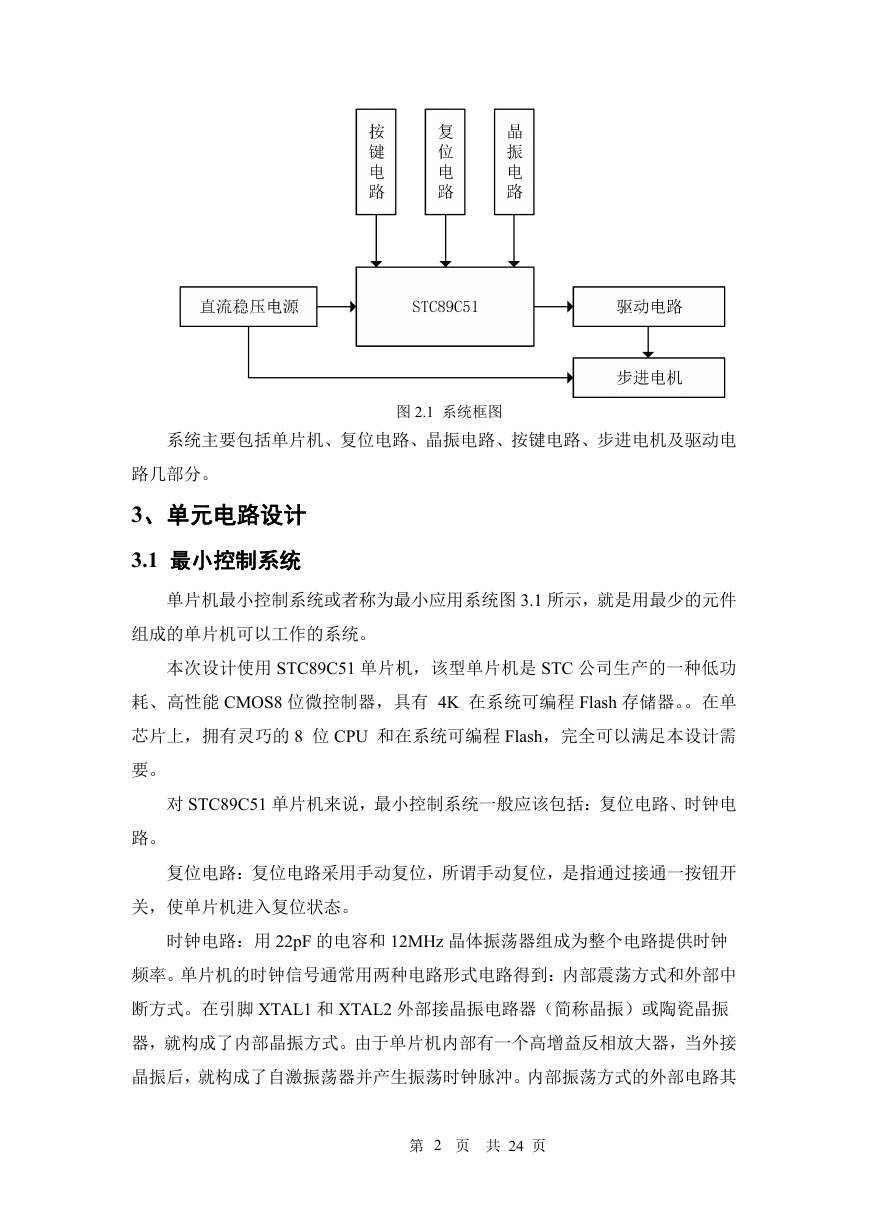 按键电路

复位电路

晶振电路

直流稳压电源

STC89C51

驱动电路

步进电机

图 2.1 系统框图

系统主要包括单片机、复位电路、晶振电路、按键电路、步进电机及驱动电路几部分。

3、单元电路设计

3.1 最小控制系统

单片机最小控制系统或者称为最小应用系统图 3.1 所示，就是用最少的元件组成的单片机可以工作的系统。

本次设计使用 STC89C51 单片机，该型单片机是 STC 公司生产的一种低功耗、高性能 CMOS8 位微控制器，具有 4K 在系统可编程 Flash 存储器。。在单芯片上，拥有灵巧的 8 位 CPU 和在系统可编程 Flash，完全可以满足本设计需要。

对 STC89C51 单片机来说，最小控制系统一般应该包括：复位电路、时钟电路。

复位电路：复位电路采用手动复位，所谓手动复位，是指通过接通一按钮开关，使单片机进入复位状态。

时钟电路：用 22pF 的电容和 12MHz 晶体振荡器组成为整个电路提供时钟频率。单片机的时钟信号通常用两种电路形式电路得到：内部震荡方式和外部中断方式。在引脚 XTAL1 和 XTAL2 外部接晶振电路器（简称晶振）或陶瓷晶振器，就构成了内部晶振方式。由于单片机内部有一个高增益反相放大器，当外接晶振后，就构成了自激振荡器并产生振荡时钟脉冲。内部振荡方式的外部电路其

第 2 页 共 24 页